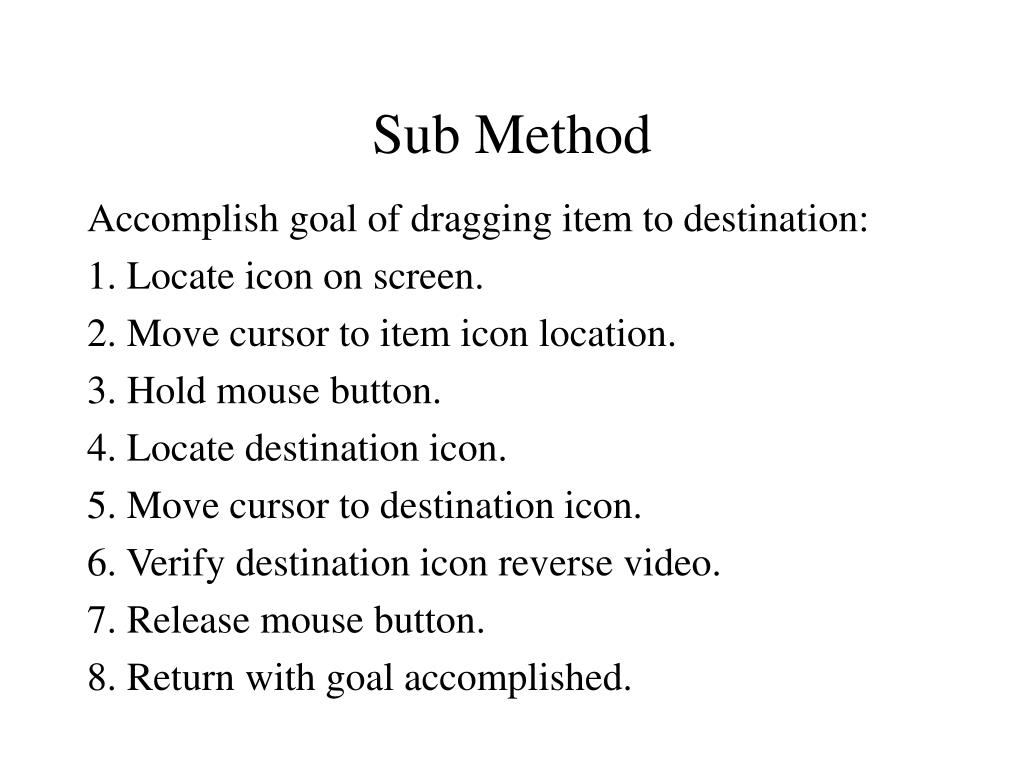 Sub Method

Accomplish goal of dragging item to destination:
1. Locate icon on screen.
2. Move cursor to item icon location.
3. Hold mouse button.
4. Locate destination icon.
5. Move cursor to destination icon.
6. Verify destination icon reverse video.
7. Release mouse button.
8. Return with goal accomplished.